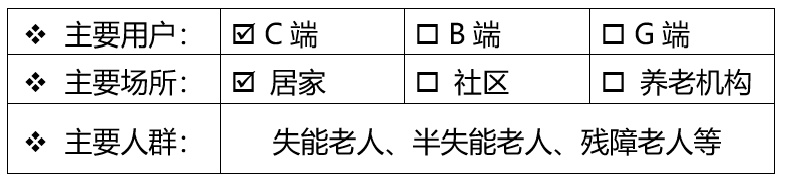 | ❖ 主要用户: | ☑ C 端 | ☐ B 端 | ☐ G 端 |
|---|---|---|---|
| ❖ 主要场所: | ☑ 居家 | ☐ 社区 | ☐ 养老机构 |
| ❖ 主要人群: | 失能老人、半失能老人、残障老人等 | | |